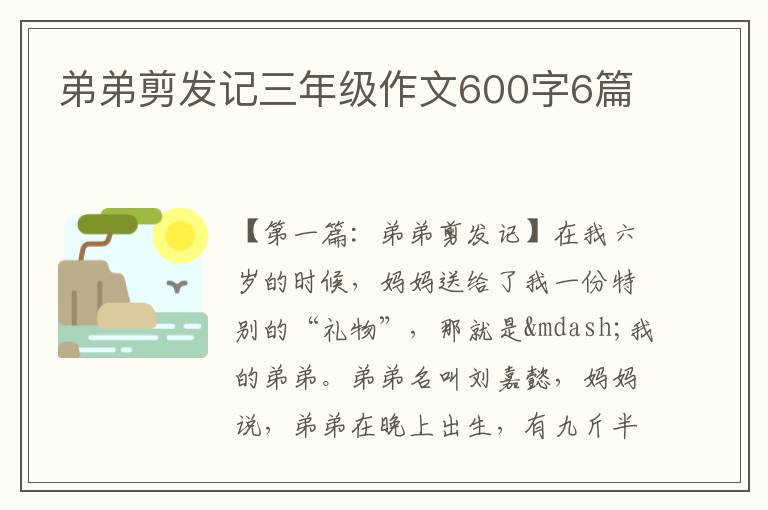 弟弟剪发记三年级作文600字6篇

【第一篇：弟弟剪发记】在我六岁的时候，妈妈送给了我一份特别的“礼物”，那就是&mdash;我的弟弟。弟弟名叫刘嘉懿，妈妈说，弟弟在晚上出生，有九斤半